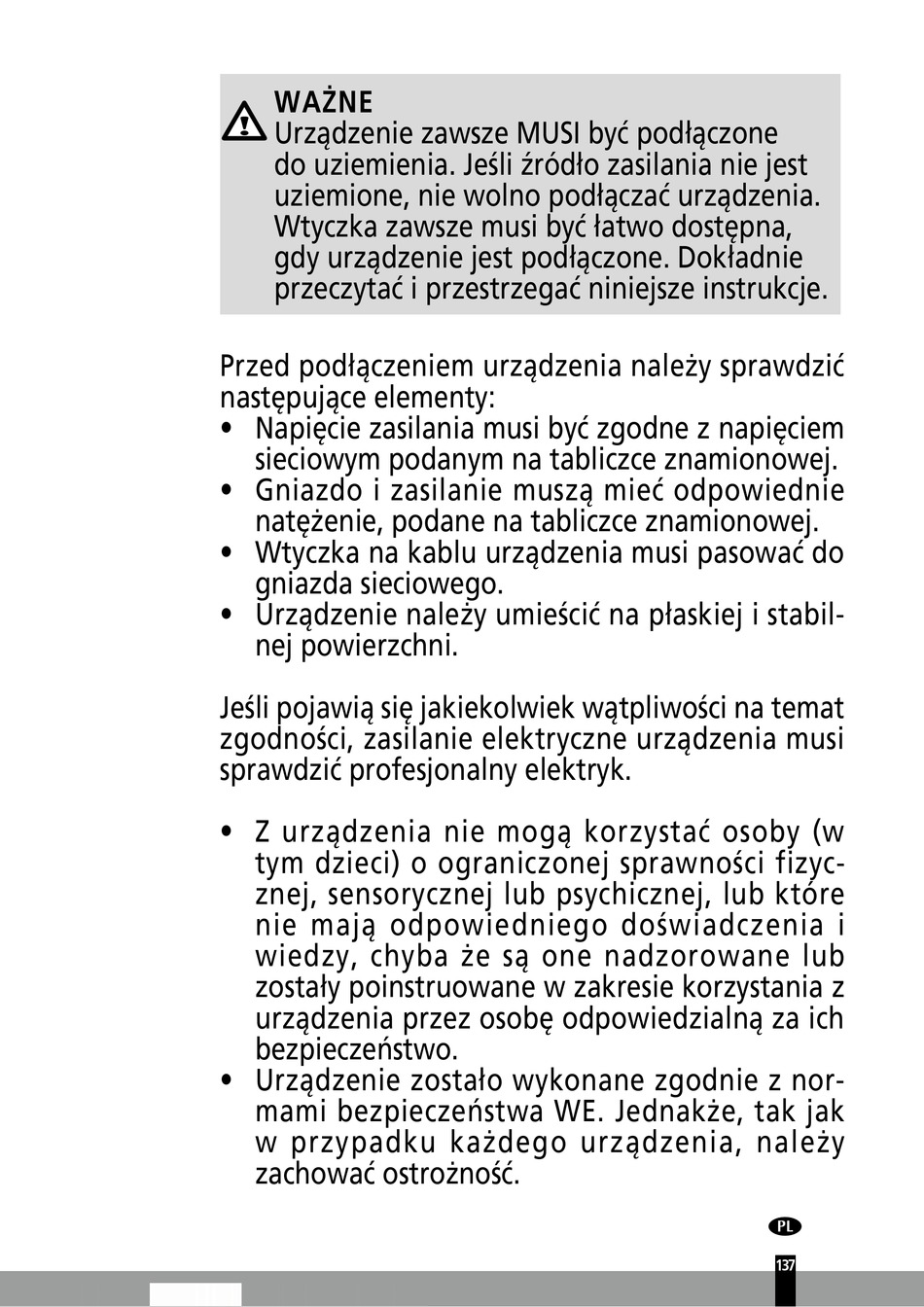 WAŻNE
Urządzenie zawsze MUSI być podłączone do uziemienia. Jeśli źródło zasilania nie jest uziemione, nie wolno podłączać urządzenia. Wtyczka zawsze musi być łatwo dostępna, gdy urządzenie jest podłączone. Dokładnie przeczytać i przestrzegać niniejsze instrukcje.

Przed podłączeniem urządzenia należy sprawdzić następujące elementy:
• Napięcie zasilania musi być zgodne z napięciem sieciowym podanym na tabliczce znamionowej.
• Gniazdo i zasilanie muszą mieć odpowiednie natężenie, podane na tabliczce znamionowej.
• Wtyczka na kablu urządzenia musi pasować do gniazda sieciowego.
• Urządzenie należy umieścić na płaskiej i stabilnej powierzchni.

Jeśli pojawią się jakiekolwiek wątpliwości na temat zgodności, zasilanie elektryczne urządzenia musi sprawdzić profesjonalny elektryk.

• Z urządzenia nie mogą korzystać osoby (w tym dzieci) o ograniczonej sprawności fizycznej, sensorycznej lub psychicznej, lub które nie mają odpowiedniego doświadczenia i wiedzy, chyba że są one nadzorowane lub zostały poinstruowane w zakresie korzystania z urządzenia przez osobę odpowiedzialną za ich bezpieczeństwo.
• Urządzenie zostało wykonane zgodnie z normami bezpieczeństwa WE. Jednakże, tak jak w przypadku każdego urządzenia, należy zachować ostrożność.

PL

137